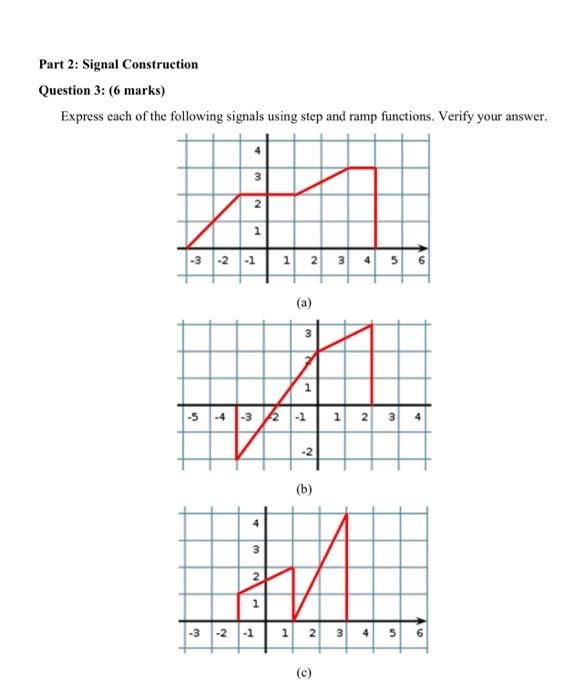 Part 2: Signal Construction

Question 3: (6 marks)

Express each of the following signals using step and ramp functions. Verify your answer.

4
3
2
1
-3 -2 -1 1 2 3 4 5 6

(a)

3
2
1
-5 -4 -3 -2 -1 1 2 3 4
-2

(b)

4
3
2
1
-3 -2 -1 1 2 3 4 5 6

(c)